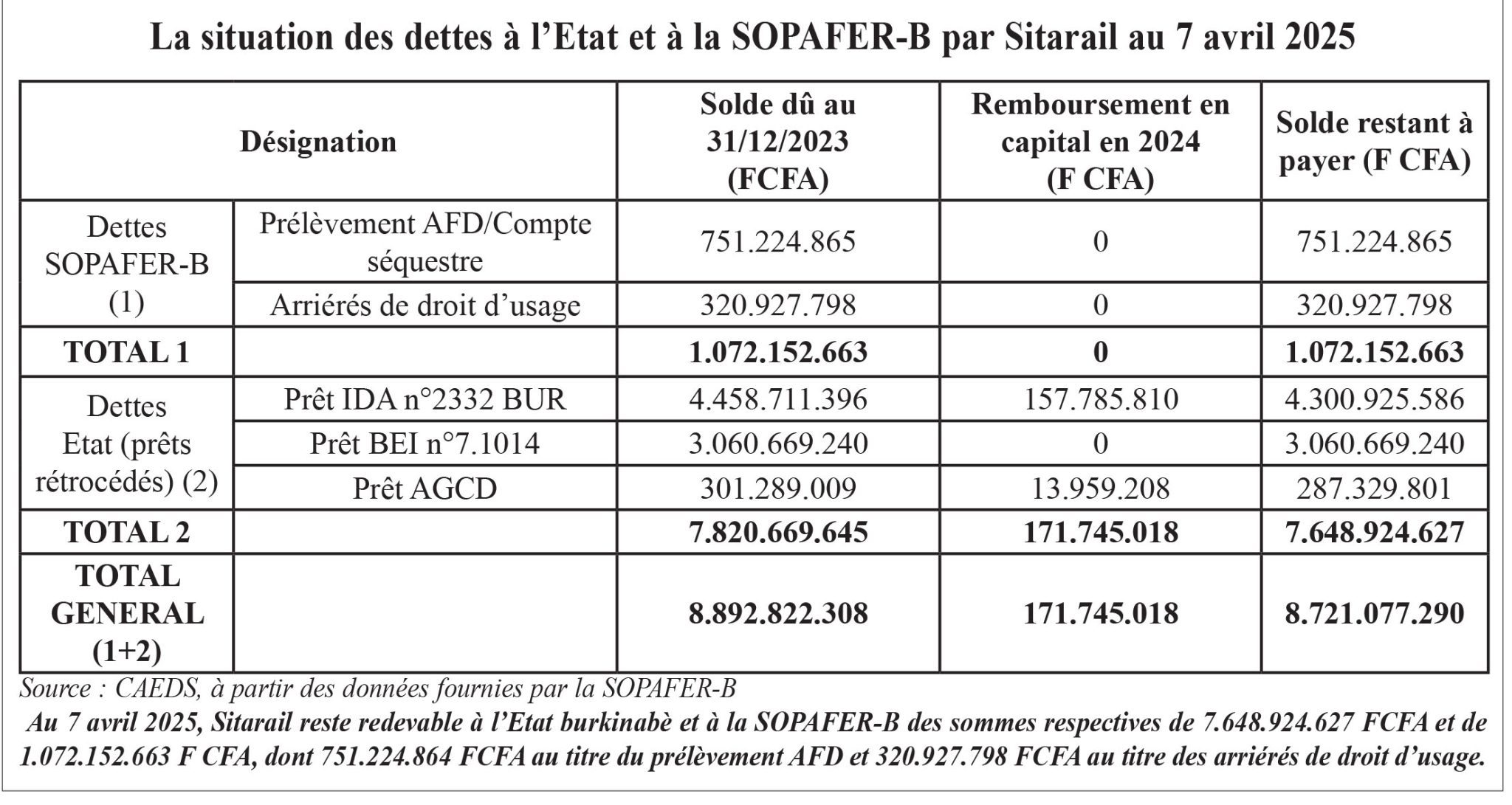 La situation des dettes à l'Etat et à la SOPAFER-B par Sitarail au 7 avril 2025

| Désignation | | Solde dû au 31/12/2023 (FCFA) | Remboursement en capital en 2024 (F CFA) | Solde restant à payer (F CFA) |
|---|---|---|---|---|
| Dettes SOPAFER-B (1) | Prélèvement AFD/Compte séquestre | 751.224.865 | 0 | 751.224.865 |
| | Arriérés de droit d'usage | 320.927.798 | 0 | 320.927.798 |
| TOTAL 1 | | 1.072.152.663 | 0 | 1.072.152.663 |
| Dettes Etat (prêts rétrocédés) (2) | Prêt IDA n°2332 BUR | 4.458.711.396 | 157.785.810 | 4.300.925.586 |
| | Prêt BEI n°7.1014 | 3.060.669.240 | 0 | 3.060.669.240 |
| | Prêt AGCD | 301.289.009 | 13.959.208 | 287.329.801 |
| TOTAL 2 | | 7.820.669.645 | 171.745.018 | 7.648.924.627 |
| TOTAL GENERAL (1+2) | | 8.892.822.308 | 171.745.018 | 8.721.077.290 |

Source : CAEDS, à partir des données fournies par la SOPAFER-B

Au 7 avril 2025, Sitarail reste redevable à l'Etat burkinabè et à la SOPAFER-B des sommes respectives de 7.648.924.627 FCFA et de 1.072.152.663 F CFA, dont 751.224.864 FCFA au titre du prélèvement AFD et 320.927.798 FCFA au titre des arriérés de droit d'usage.